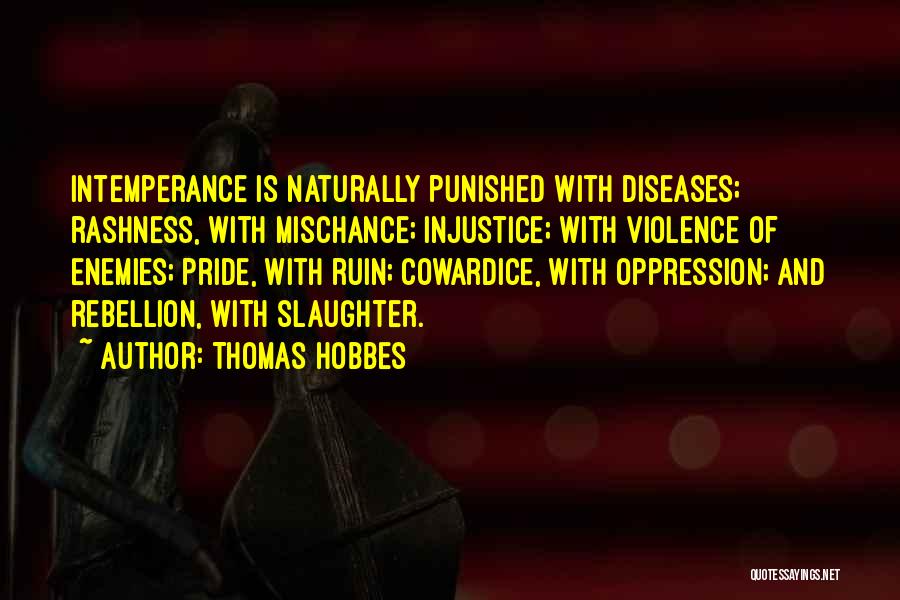 INTEMPERANCE IS NATURALLY PUNISHED WITH DISEASES; RASHNESS, WITH MISCHANCE; INJUSTICE; WITH VIOLENCE OF ENEMIES; PRIDE, WITH RUIN; COWARDICE, WITH OPPRESSION; AND REBELLION, WITH SLAUGHTER.
~ AUTHOR: THOMAS HOBBES

QUOTESSAYINGS.NET